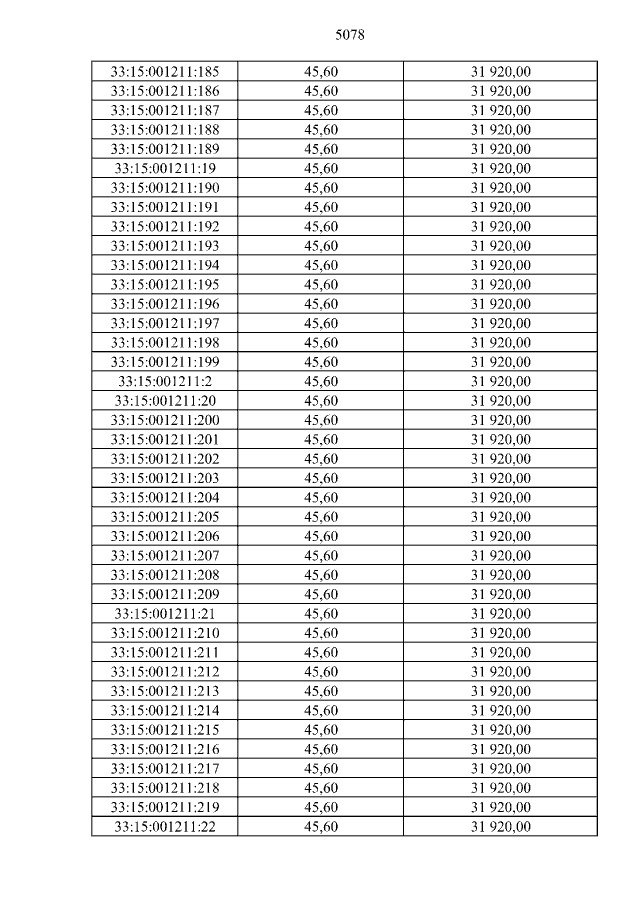 5078

| 33:15:001211:185 | 45,60 | 31 920,00 |
|---|---|---|
| 33:15:001211:186 | 45,60 | 31 920,00 |
| 33:15:001211:187 | 45,60 | 31 920,00 |
| 33:15:001211:188 | 45,60 | 31 920,00 |
| 33:15:001211:189 | 45,60 | 31 920,00 |
| 33:15:001211:19 | 45,60 | 31 920,00 |
| 33:15:001211:190 | 45,60 | 31 920,00 |
| 33:15:001211:191 | 45,60 | 31 920,00 |
| 33:15:001211:192 | 45,60 | 31 920,00 |
| 33:15:001211:193 | 45,60 | 31 920,00 |
| 33:15:001211:194 | 45,60 | 31 920,00 |
| 33:15:001211:195 | 45,60 | 31 920,00 |
| 33:15:001211:196 | 45,60 | 31 920,00 |
| 33:15:001211:197 | 45,60 | 31 920,00 |
| 33:15:001211:198 | 45,60 | 31 920,00 |
| 33:15:001211:199 | 45,60 | 31 920,00 |
| 33:15:001211:2 | 45,60 | 31 920,00 |
| 33:15:001211:20 | 45,60 | 31 920,00 |
| 33:15:001211:200 | 45,60 | 31 920,00 |
| 33:15:001211:201 | 45,60 | 31 920,00 |
| 33:15:001211:202 | 45,60 | 31 920,00 |
| 33:15:001211:203 | 45,60 | 31 920,00 |
| 33:15:001211:204 | 45,60 | 31 920,00 |
| 33:15:001211:205 | 45,60 | 31 920,00 |
| 33:15:001211:206 | 45,60 | 31 920,00 |
| 33:15:001211:207 | 45,60 | 31 920,00 |
| 33:15:001211:208 | 45,60 | 31 920,00 |
| 33:15:001211:209 | 45,60 | 31 920,00 |
| 33:15:001211:21 | 45,60 | 31 920,00 |
| 33:15:001211:210 | 45,60 | 31 920,00 |
| 33:15:001211:211 | 45,60 | 31 920,00 |
| 33:15:001211:212 | 45,60 | 31 920,00 |
| 33:15:001211:213 | 45,60 | 31 920,00 |
| 33:15:001211:214 | 45,60 | 31 920,00 |
| 33:15:001211:215 | 45,60 | 31 920,00 |
| 33:15:001211:216 | 45,60 | 31 920,00 |
| 33:15:001211:217 | 45,60 | 31 920,00 |
| 33:15:001211:218 | 45,60 | 31 920,00 |
| 33:15:001211:219 | 45,60 | 31 920,00 |
| 33:15:001211:22 | 45,60 | 31 920,00 |